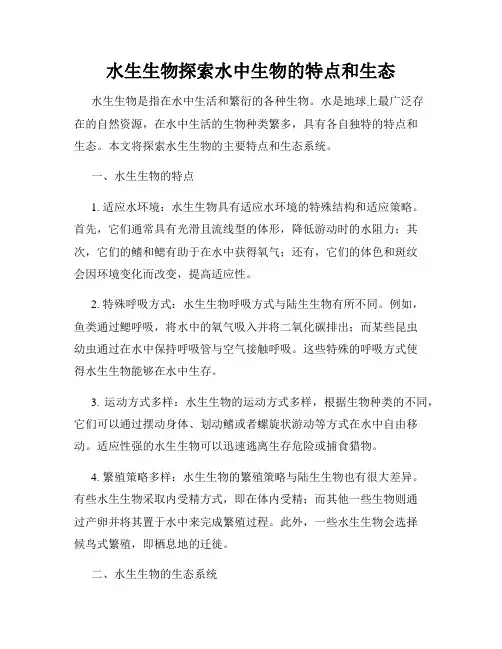 水生生物探索水中生物的特点和生态

水生生物是指在水中生活和繁衍的各种生物。水是地球上最广泛存在的自然资源，在水中生活的生物种类繁多，具有各自独特的特点和生态。本文将探索水生生物的主要特点和生态系统。

一、水生生物的特点

1. 适应水环境：水生生物具有适应水环境的特殊结构和适应策略。首先，它们通常具有光滑且流线型的体形，降低游动时的水阻力；其次，它们的鳍和鳃有助于在水中获得氧气；还有，它们的体色和斑纹会因环境变化而改变，提高适应性。

2. 特殊呼吸方式：水生生物呼吸方式与陆生生物有所不同。例如，鱼类通过鳃呼吸，将水中的氧气吸入并将二氧化碳排出；而某些昆虫幼虫通过在水中保持呼吸管与空气接触呼吸。这些特殊的呼吸方式使得水生生物能够在水中生存。

3. 运动方式多样：水生生物的运动方式多样，根据生物种类的不同，它们可以通过摆动身体、划动鳍或者螺旋状游动等方式在水中自由移动。适应性强的水生生物可以迅速逃离生存危险或捕食猎物。

4. 繁殖策略多样：水生生物的繁殖策略与陆生生物也有很大差异。有些水生生物采取内受精方式，即在体内受精；而其他一些生物则通过产卵并将其置于水中来完成繁殖过程。此外，一些水生生物会选择候鸟式繁殖，即栖息地的迁徙。

二、水生生物的生态系统